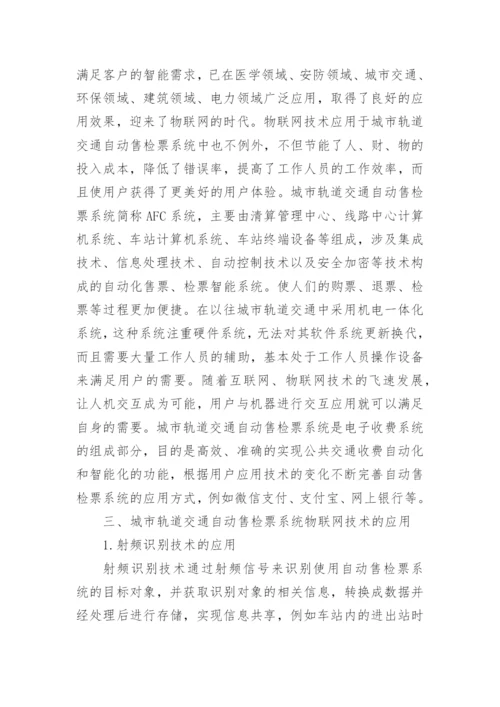 满足客户的智能需求，已在医学领域、安防领域、城市交通、环保领域、建筑领域、电力领域广泛应用，取得了良好的应用效果，迎来了物联网的时代。物联网技术应用于城市轨道交通自动售检票系统中也不例外，不但节能了人、财、物的投入成本，降低了错误率，提高了工作人员的工作效率，而且使用户获得了更美好的用户体验。城市轨道交通自动售检票系统简称 AFC 系统，主要由清算管理中心、线路中心计算机系统、车站计算机系统、车站终端设备等组成，涉及集成技术、信息处理技术、自动控制技术以及安全加密等技术构成的自动化售票、检票智能系统。使人们的购票、退票、检票等过程更加便捷。在以往城市轨道交通中采用机电一体化系统，这种系统注重硬件系统，无法对其软件系统更新换代，而且需要大量工作人员的辅助，基本处于工作人员操作设备来满足用户的需要。随着互联网、物联网技术的飞速发展，让人机交互成为可能，用户与机器进行交互应用就可以满足自身的需要。城市轨道交通自动售检票系统是电子收费系统的组成部分，目的是高效、准确的实现公共交通收费自动化和智能化的功能，根据用户应用技术的变化不断完善自动售检票系统的应用方式，例如微信支付、支付宝、网上银行等。

三、城市轨道交通自动售检票系统物联网技术的应用

1. 射频识别技术的应用

射频识别技术通过射频信号来识别使用自动售检票系统的目标对象，并获取识别对象的相关信息，转换成数据并经处理后进行存储，实现信息共享，例如车站内的进出站时